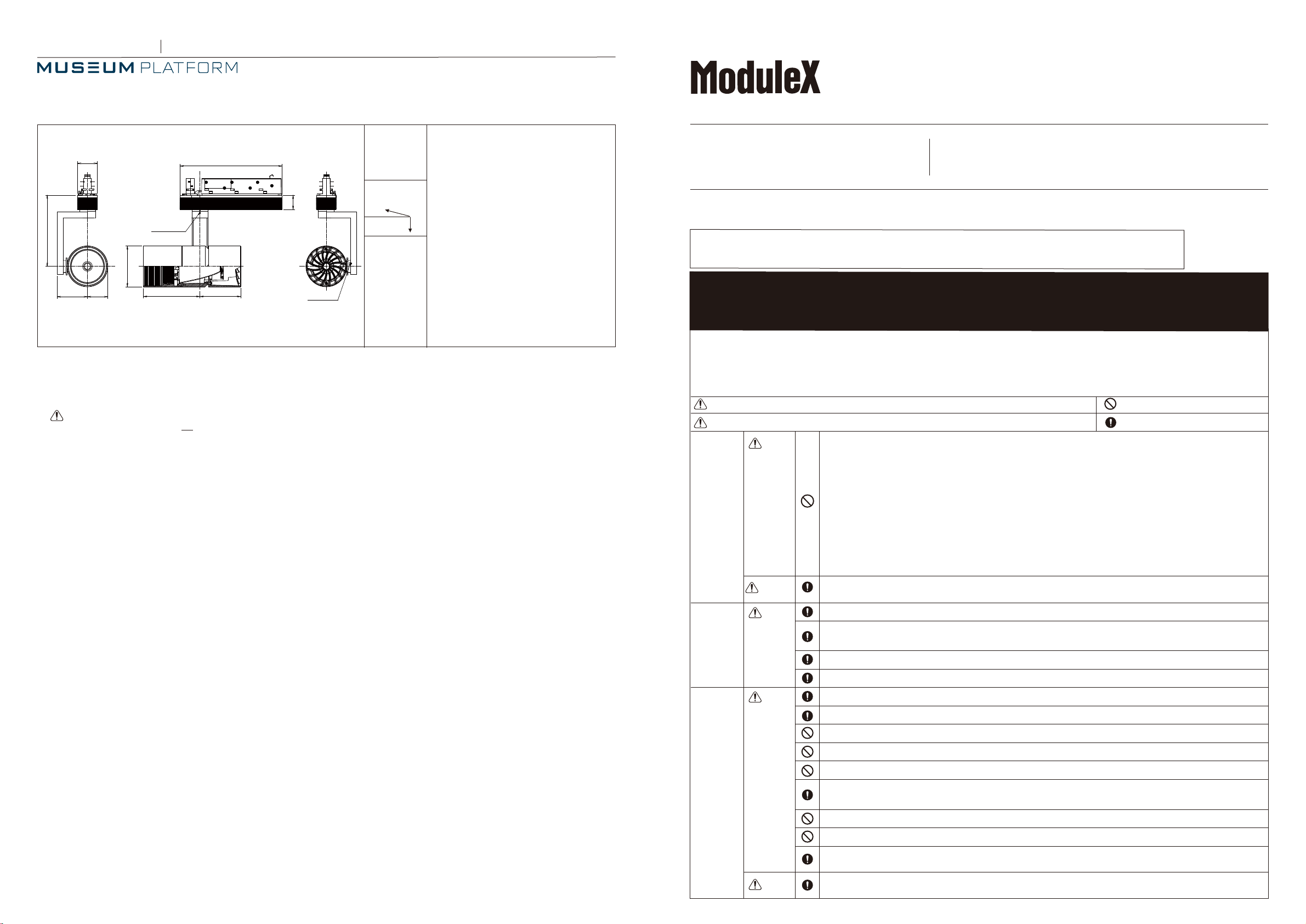 MUSEUM PLATFORM

ModuleX